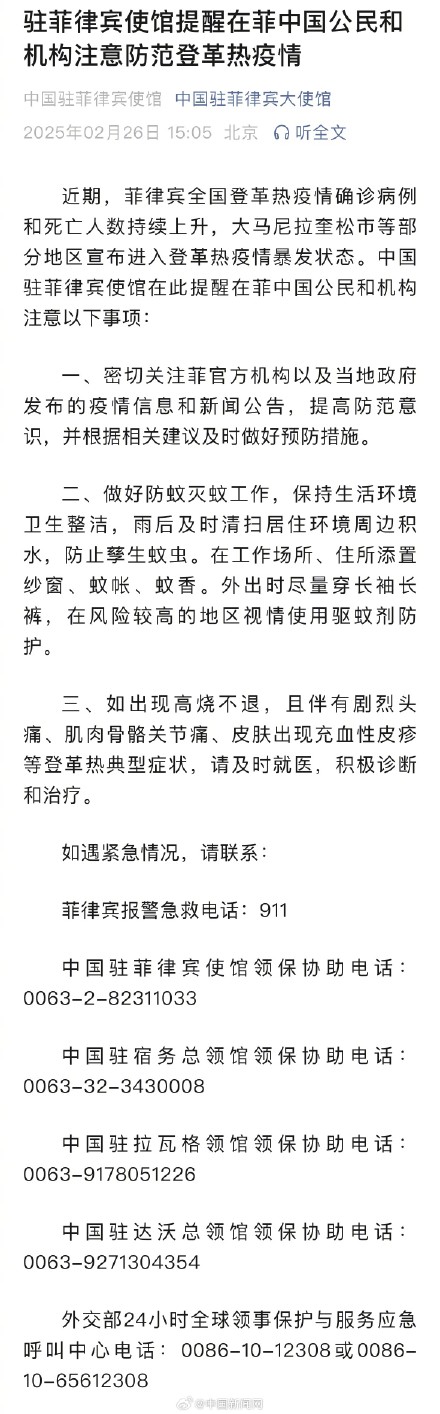 驻菲律宾使馆提醒在菲中国公民和机构注意防范登革热疫情

中国驻菲律宾使馆 中国驻菲律宾大使馆
2025年02月26日 15:05 北京 听全文

近期，菲律宾全国登革热疫情确诊病例和死亡人数持续上升，大马尼拉奎松市等部分地区宣布进入登革热疫情暴发状态。中国驻菲律宾使馆在此提醒在菲中国公民和机构注意以下事项：

一、密切关注菲官方机构以及当地政府发布的疫情信息和新闻公告，提高防范意识，并根据相关建议及时做好预防措施。

二、做好防蚊灭蚊工作，保持生活环境卫生整洁，雨后及时清扫居住环境周边积水，防止孳生蚊虫。在工作场所、住所添置纱窗、蚊帐、蚊香。外出时尽量穿长袖长裤，在风险较高的地区视情使用驱蚊剂防护。

三、如出现高烧不退，且伴有剧烈头痛、肌肉骨骼关节痛、皮肤出现充血性皮疹等登革热典型症状，请及时就医，积极诊断和治疗。

如遇紧急情况，请联系：

菲律宾报警急救电话：911

中国驻菲律宾使馆领保协助电话：0063-2-82311033

中国驻宿务总领馆领保协助电话：0063-32-3430008

中国驻拉瓦格领馆领保协助电话：0063-9178051226

中国驻达沃总领馆领保协助电话：0063-9271304354

外交部24小时全球领事保护与服务应急呼叫中心电话：0086-10-12308或0086-10-65612308

@中国新闻网